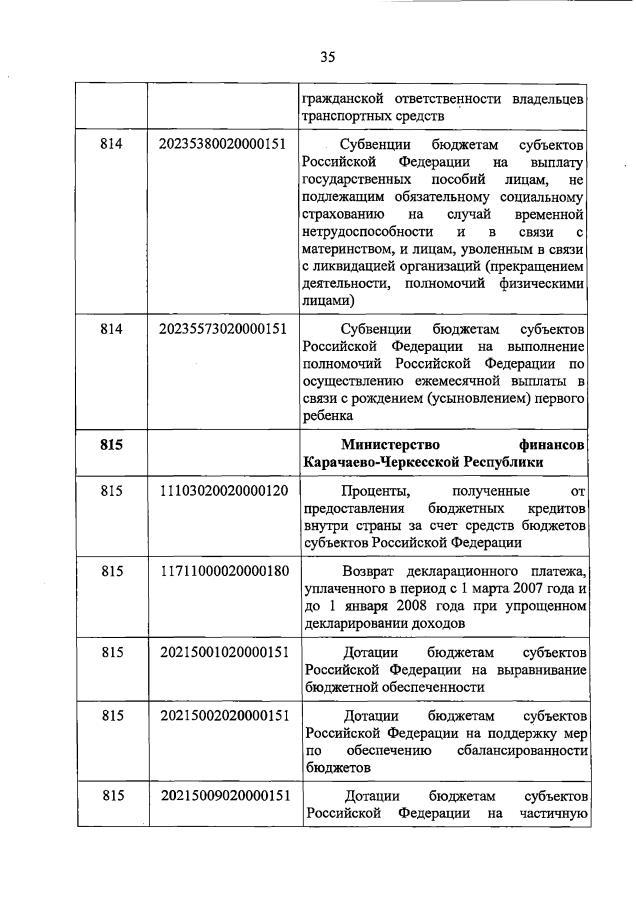 35

| | | |
|---|---|---|
| | | гражданской ответственности владельцев транспортных средств |
| 814 | 20235380020000151 | Субвенции бюджетам субъектов Российской Федерации на выплату государственных пособий лицам, не подлежащим обязательному социальному страхованию на случай временной нетрудоспособности и в связи с материнством, и лицам, уволенным в связи с ликвидацией организаций (прекращением деятельности, полномочий физическими лицами) |
| 814 | 20235573020000151 | Субвенции бюджетам субъектов Российской Федерации на выполнение полномочий Российской Федерации по осуществлению ежемесячной выплаты в связи с рождением (усыновлением) первого ребенка |
| **815** | | **Министерство финансов Карачаево-Черкесской Республики** |
| 815 | 11103020020000120 | Проценты, полученные от предоставления бюджетных кредитов внутри страны за счет средств бюджетов субъектов Российской Федерации |
| 815 | 11711000020000180 | Возврат декларационного платежа, уплаченного в период с 1 марта 2007 года и до 1 января 2008 года при упрощенном декларировании доходов |
| 815 | 20215001020000151 | Дотации бюджетам субъектов Российской Федерации на выравнивание бюджетной обеспеченности |
| 815 | 20215002020000151 | Дотации бюджетам субъектов Российской Федерации на поддержку мер по обеспечению сбалансированности бюджетов |
| 815 | 20215009020000151 | Дотации бюджетам субъектов Российской Федерации на частичную |